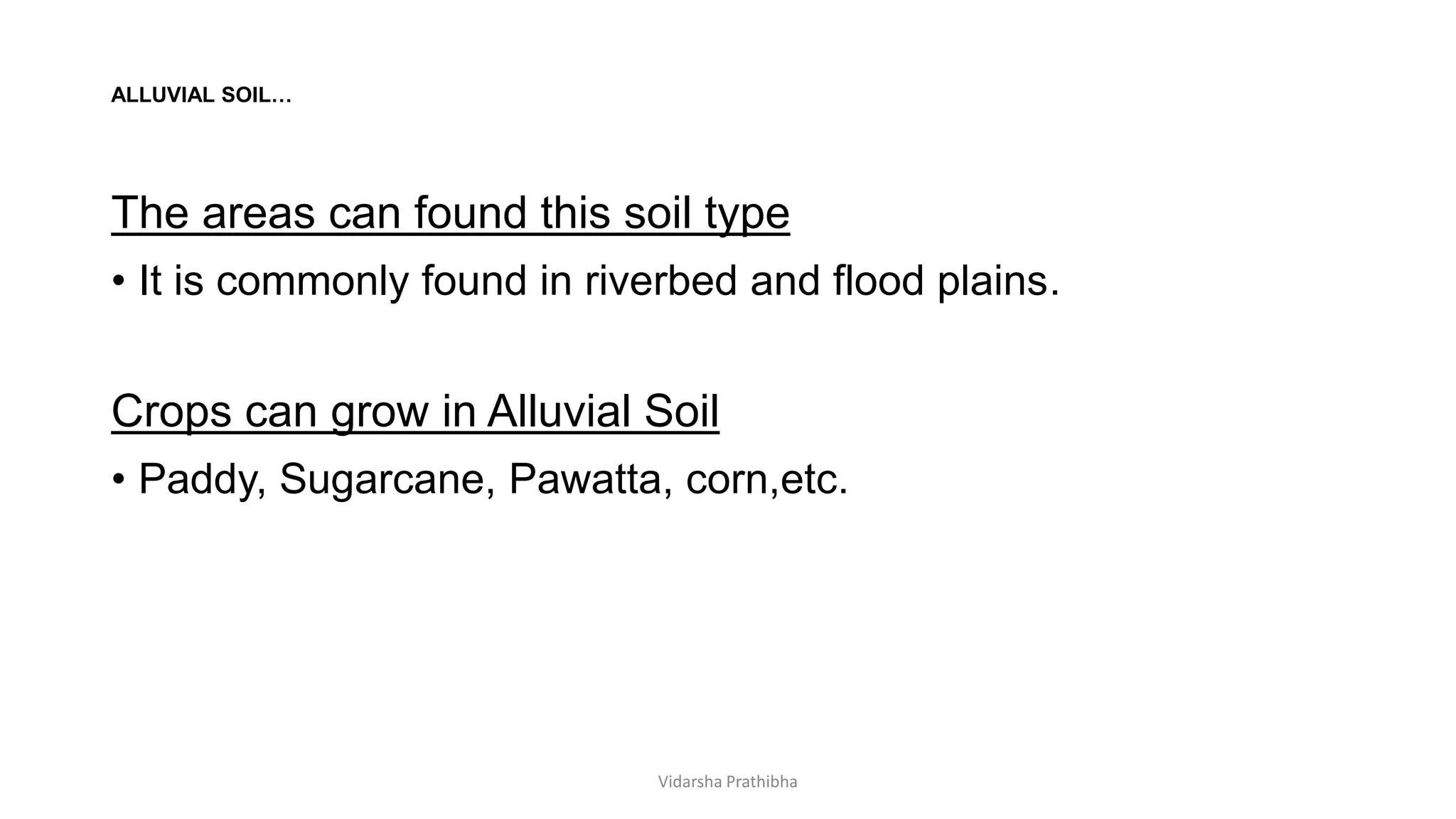 ALLUVIAL SOIL…

The areas can found this soil type

• It is commonly found in riverbed and flood plains.

Crops can grow in Alluvial Soil

• Paddy, Sugarcane, Pawatta, corn,etc.

Vidarsha Prathibha